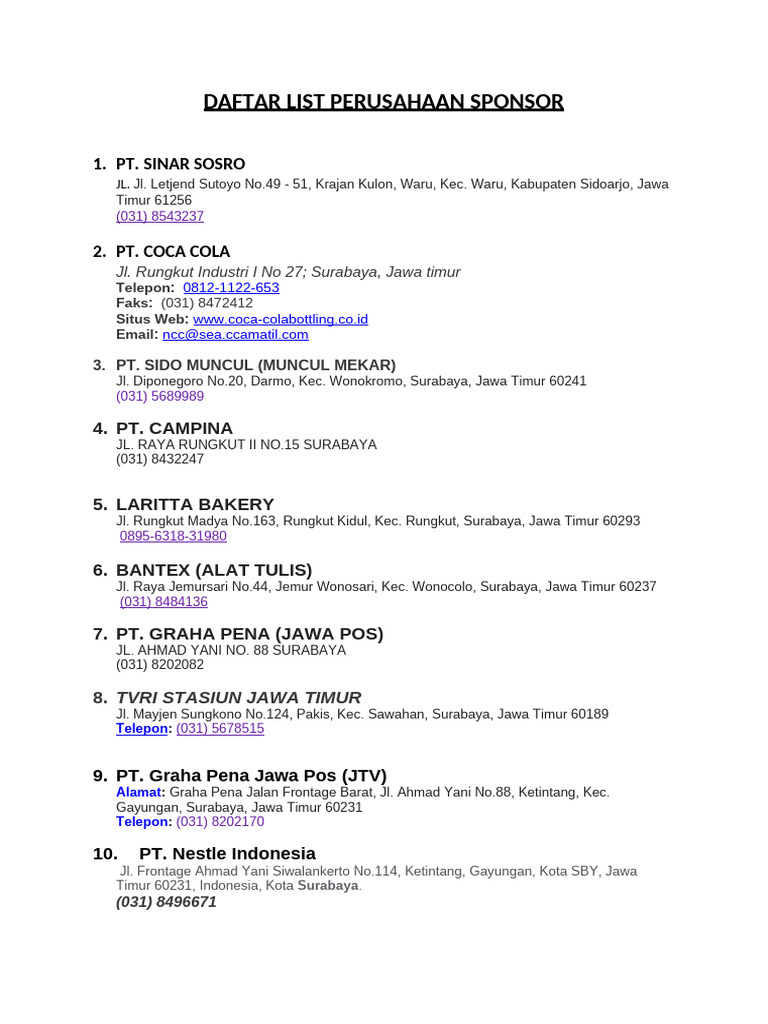 DAFTAR LIST PERUSAHAAN SPONSOR

1. PT. SINAR SOSRO
JL. Jl. Letjend Sutoyo No.49 - 51, Krajan Kulon, Waru, Kec. Waru, Kabupaten Sidoarjo, Jawa Timur 61256
(031) 8543237

2. PT. COCA COLA
Jl. Rungkut Industri I No 27; Surabaya, Jawa timur
Telepon: 0812-1122-653
Faks: (031) 8472412
Situs Web: www.coca-colabottling.co.id
Email: ncc@sea.ccamatil.com

3. PT. SIDO MUNCUL (MUNCUL MEKAR)
Jl. Diponegoro No.20, Darmo, Kec. Wonokromo, Surabaya, Jawa Timur 60241
(031) 5689989

4. PT. CAMPINA
JL. RAYA RUNGKUT II NO.15 SURABAYA
(031) 8432247

5. LARITTA BAKERY
Jl. Rungkut Madya No.163, Rungkut Kidul, Kec. Rungkut, Surabaya, Jawa Timur 60293
0895-6318-31980

6. BANTEX (ALAT TULIS)
Jl. Raya Jemursari No.44, Jemur Wonosari, Kec. Wonocolo, Surabaya, Jawa Timur 60237
(031) 8484136

7. PT. GRAHA PENA (JAWA POS)
JL. AHMAD YANI NO. 88 SURABAYA
(031) 8202082

8. TVRI STASIUN JAWA TIMUR
Jl. Mayjen Sungkono No.124, Pakis, Kec. Sawahan, Surabaya, Jawa Timur 60189
Telepon: (031) 5678515

9. PT. Graha Pena Jawa Pos (JTV)
Alamat: Graha Pena Jalan Frontage Barat, Jl. Ahmad Yani No.88, Ketintang, Kec. Gayungan, Surabaya, Jawa Timur 60231
Telepon: (031) 8202170

10. PT. Nestle Indonesia
Jl. Frontage Ahmad Yani Siwalankerto No.114, Ketintang, Gayungan, Kota SBY, Jawa Timur 60231, Indonesia, Kota Surabaya.
(031) 8496671